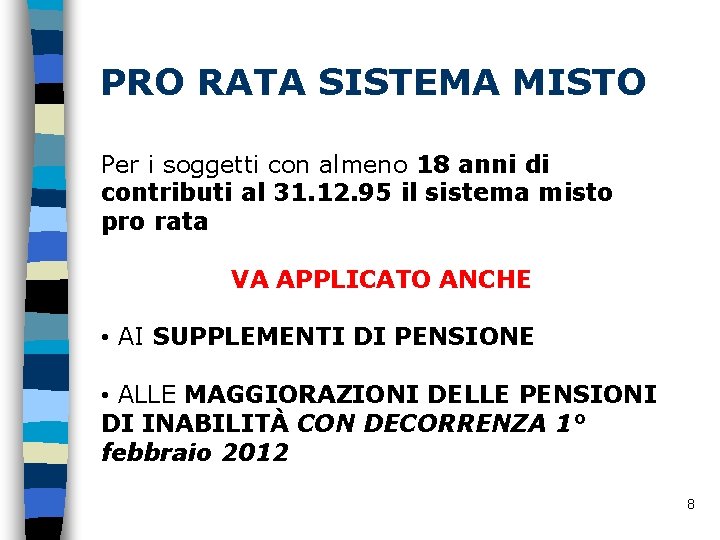 PRO RATA SISTEMA MISTO

Per i soggetti con almeno 18 anni di contributi al 31.12.95 il sistema misto pro rata

VA APPLICATO ANCHE

• AI SUPPLEMENTI DI PENSIONE

• ALLE MAGGIORAZIONI DELLE PENSIONI DI INABILITÀ CON DECORRENZA 1° febbraio 2012

8